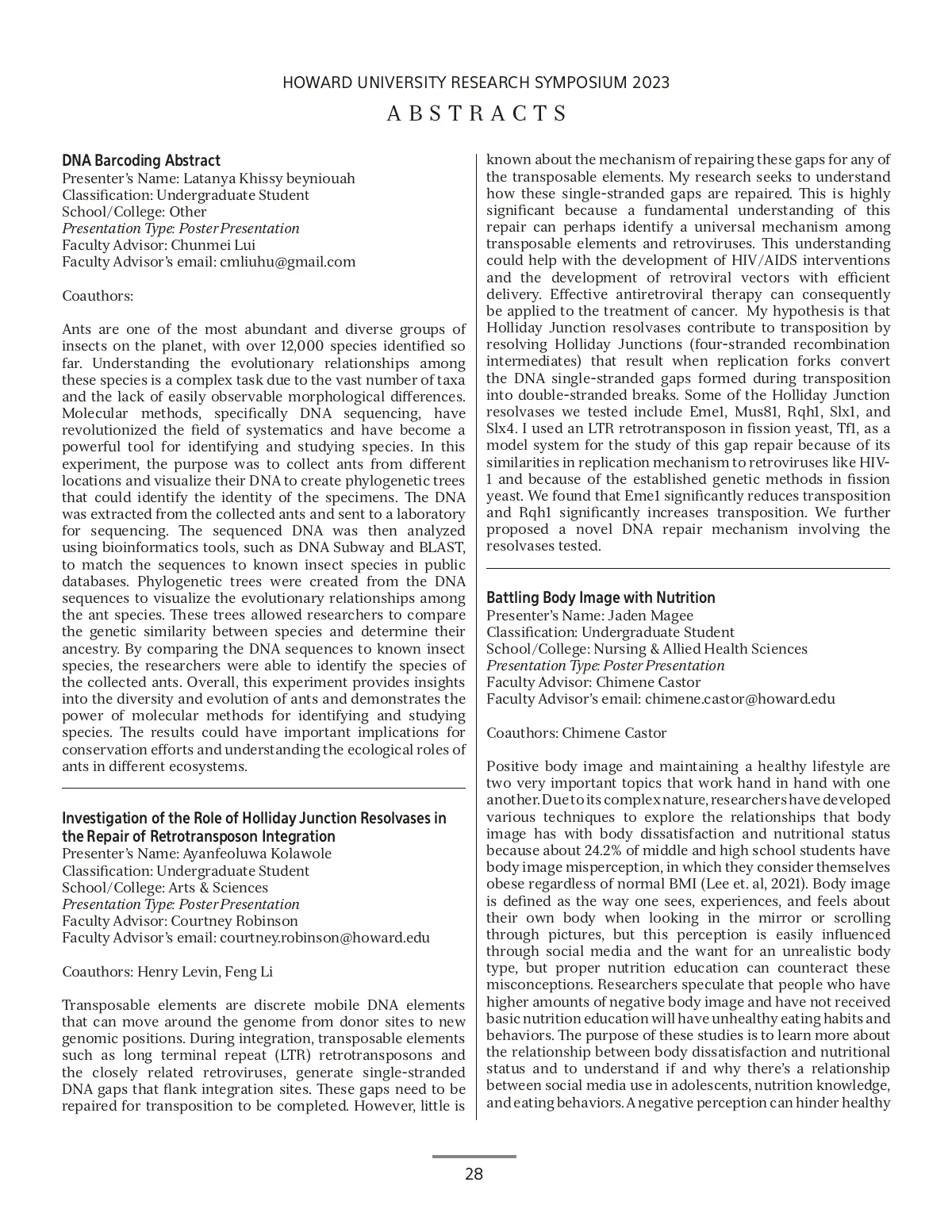 HOWARD UNIVERSITY RESEARCH SYMPOSIUM 2023

ABSTRACTS

DNA Barcoding Abstract
Presenter's Name: Latanya Khissy beyniouah
Classification: Undergraduate Student
School/College: Other
Presentation Type: Poster Presentation
Faculty Advisor: Chunmei Lui
Faculty Advisor's email: cmliuhu@gmail.com

Coauthors:

Ants are one of the most abundant and diverse groups of insects on the planet, with over 12,000 species identified so far. Understanding the evolutionary relationships among these species is a complex task due to the vast number of taxa and the lack of easily observable morphological differences. Molecular methods, specifically DNA sequencing, have revolutionized the field of systematics and have become a powerful tool for identifying and studying species. In this experiment, the purpose was to collect ants from different locations and visualize their DNA to create phylogenetic trees that could identify the identity of the specimens. The DNA was extracted from the collected ants and sent to a laboratory for sequencing. The sequenced DNA was then analyzed using bioinformatics tools, such as DNA Subway and BLAST, to match the sequences to known insect species in public databases. Phylogenetic trees were created from the DNA sequences to visualize the evolutionary relationships among the ant species. These trees allowed researchers to compare the genetic similarity between species and determine their ancestry. By comparing the DNA sequences to known insect species, the researchers were able to identify the species of the collected ants. Overall, this experiment provides insights into the diversity and evolution of ants and demonstrates the power of molecular methods for identifying and studying species. The results could have important implications for conservation efforts and understanding the ecological roles of ants in different ecosystems.

Investigation of the Role of Holliday Junction Resolvases in the Repair of Retrotransposon Integration
Presenter's Name: Ayanfeoluwa Kolawole
Classification: Undergraduate Student
School/College: Arts & Sciences
Presentation Type: Poster Presentation
Faculty Advisor: Courtney Robinson
Faculty Advisor's email: courtney.robinson@howard.edu

Coauthors: Henry Levin, Feng Li

Transposable elements are discrete mobile DNA elements that can move around the genome from donor sites to new genomic positions. During integration, transposable elements such as long terminal repeat (LTR) retrotransposons and the closely related retroviruses, generate single-stranded DNA gaps that flank integration sites. These gaps need to be repaired for transposition to be completed. However, little is known about the mechanism of repairing these gaps for any of the transposable elements. My research seeks to understand how these single-stranded gaps are repaired. This is highly significant because a fundamental understanding of this repair can perhaps identify a universal mechanism among transposable elements and retroviruses. This understanding could help with the development of HIV/AIDS interventions and the development of retroviral vectors with efficient delivery. Effective antiretroviral therapy can consequently be applied to the treatment of cancer. My hypothesis is that Holliday Junction resolvases contribute to transposition by resolving Holliday Junctions (four-stranded recombination intermediates) that result when replication forks convert the DNA single-stranded gaps formed during transposition into double-stranded breaks. Some of the Holliday Junction resolvases we tested include Eme1, Mus81, Rqh1, Slx1, and Slx4. I used an LTR retrotransposon in fission yeast, Tf1, as a model system for the study of this gap repair because of its similarities in replication mechanism to retroviruses like HIV-1 and because of the established genetic methods in fission yeast. We found that Eme1 significantly reduces transposition and Rqh1 significantly increases transposition. We further proposed a novel DNA repair mechanism involving the resolvases tested.

Battling Body Image with Nutrition
Presenter's Name: Jaden Magee
Classification: Undergraduate Student
School/College: Nursing & Allied Health Sciences
Presentation Type: Poster Presentation
Faculty Advisor: Chimene Castor
Faculty Advisor's email: chimene.castor@howard.edu

Coauthors: Chimene Castor

Positive body image and maintaining a healthy lifestyle are two very important topics that work hand in hand with one another. Due to its complex nature, researchers have developed various techniques to explore the relationships that body image has with body dissatisfaction and nutritional status because about 24.2% of middle and high school students have body image misperception, in which they consider themselves obese regardless of normal BMI (Lee et. al, 2021). Body image is defined as the way one sees, experiences, and feels about their own body when looking in the mirror or scrolling through pictures, but this perception is easily influenced through social media and the want for an unrealistic body type, but proper nutrition education can counteract these misconceptions. Researchers speculate that people who have higher amounts of negative body image and have not received basic nutrition education will have unhealthy eating habits and behaviors. The purpose of these studies is to learn more about the relationship between body dissatisfaction and nutritional status and to understand if and why there's a relationship between social media use in adolescents, nutrition knowledge, and eating behaviors. A negative perception can hinder healthy

28